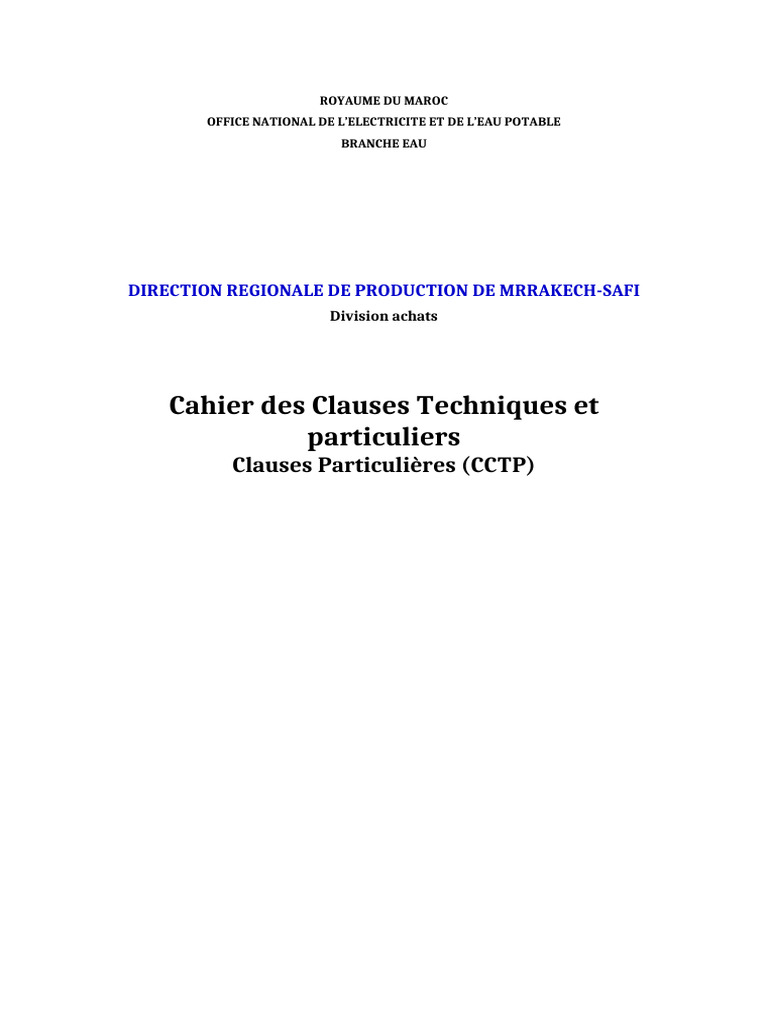 ROYAUME DU MAROC
OFFICE NATIONAL DE L'ELECTRICITE ET DE L'EAU POTABLE
BRANCHE EAU

DIRECTION REGIONALE DE PRODUCTION DE MRRAKECH-SAFI
Division achats

Cahier des Clauses Techniques et particuliers
Clauses Particulières (CCTP)